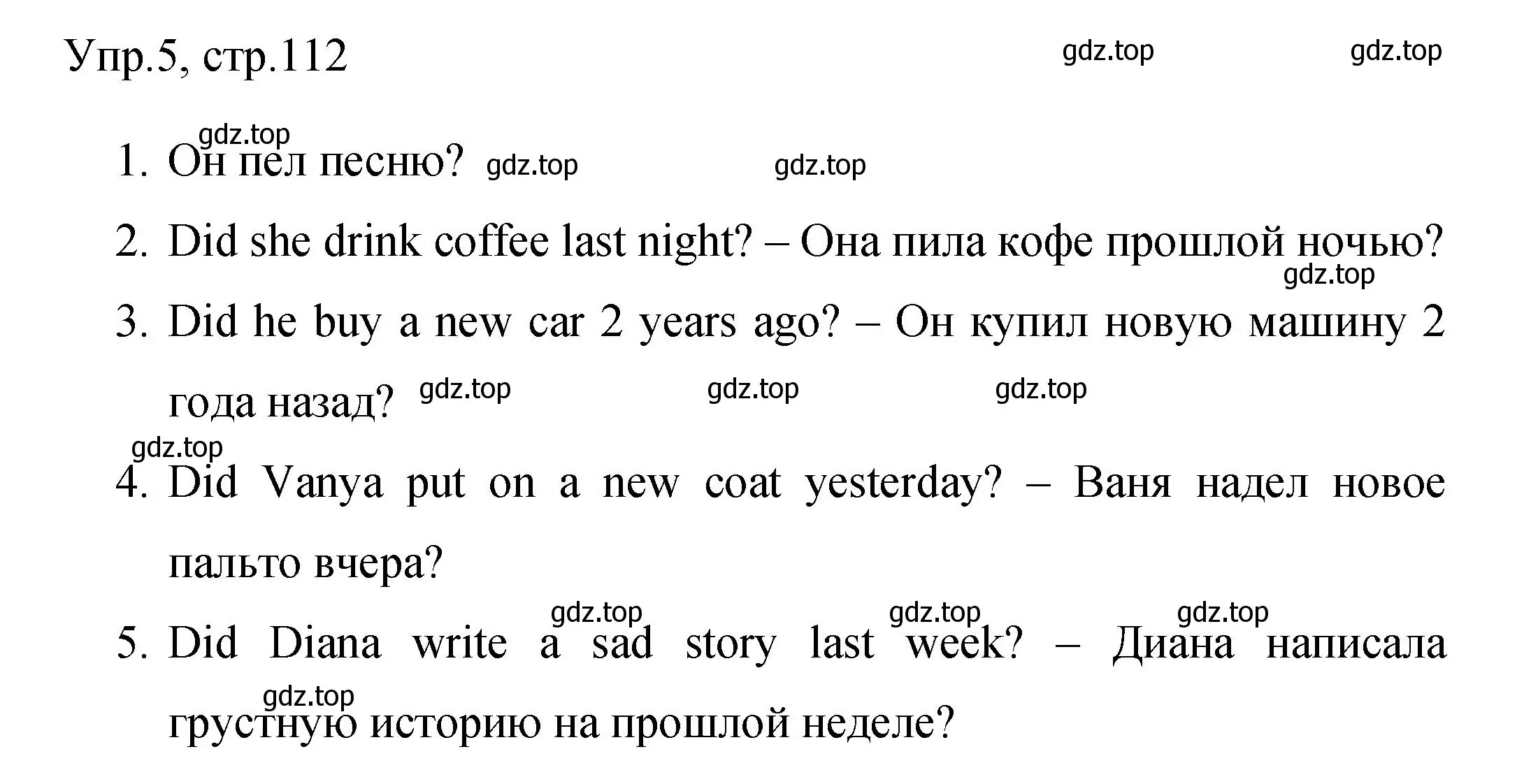 Упр.5, стр.112 gdz.top gdz.top

gdz.top
1. Он пел песню? gdz.top gdz.top

2. Did she drink coffee last night? – Она пила кофе прошлой ночью?
gdz.top
3. Did he buy a new car 2 years ago? – Он купил новую машину 2 года назад? gdz.top gdz.top gdz.top

gdz.top
4. Did Vanya put on a new coat yesterday? – Ваня надел новое пальто вчера?

gdz.top gdz.top gdz.top
5. Did Diana write a sad story last week? – Диана написала грустную историю на прошлой неделе?
gdz.top